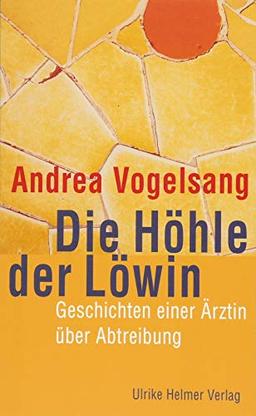 Andrea Vogelsang

Die Höhle der Löwin

Geschichten einer Ärztin über Abtreibung

Ulrike Helmer Verlag